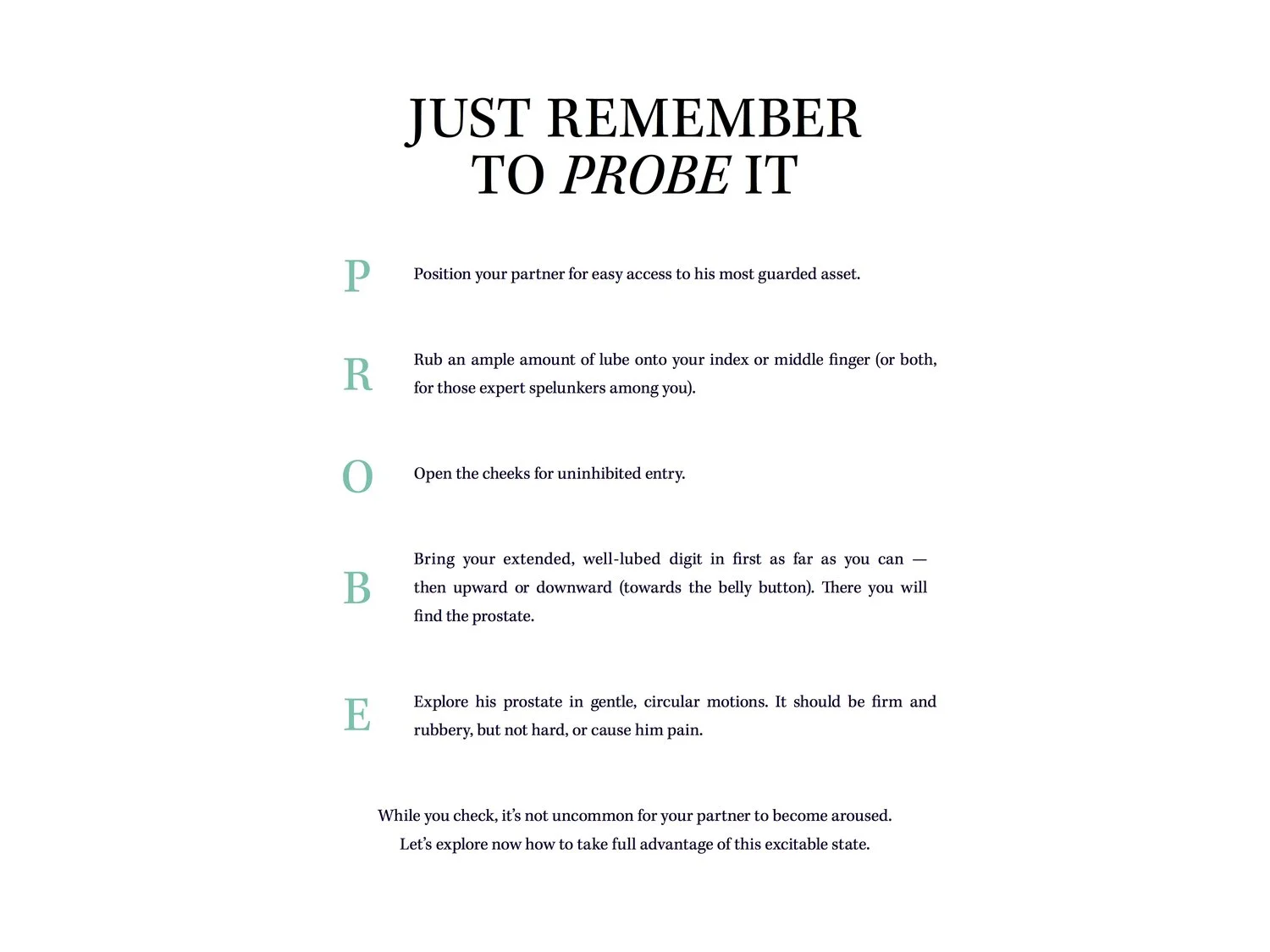 JUST REMEMBER
TO PROBE IT

P

Position your partner for easy access to his most guarded asset.

R

Rub an ample amount of lube onto your index or middle finger (or both, for those expert spelunkers among you).

O

Open the cheeks for uninhibited entry.

B

Bring your extended, well-lubed digit in first as far as you can — then upward or downward (towards the belly button). There you will find the prostate.

E

Explore his prostate in gentle, circular motions. It should be firm and rubbery, but not hard, or cause him pain.

While you check, it's not uncommon for your partner to become aroused.
Let's explore now how to take full advantage of this excitable state.